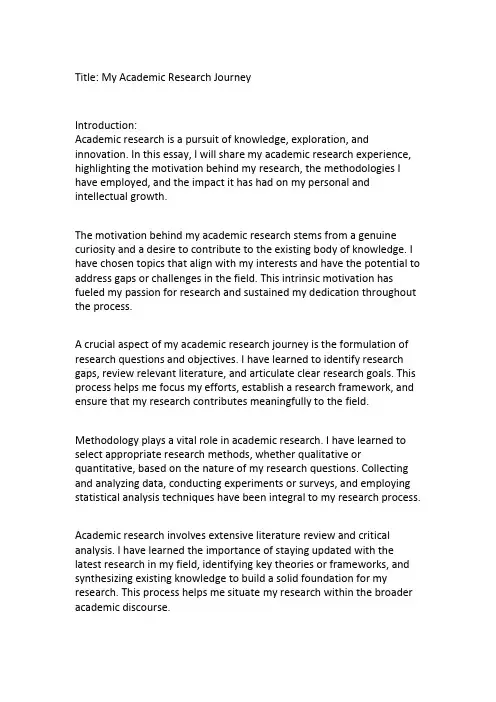 Title: My Academic Research Journey

Introduction:
Academic research is a pursuit of knowledge, exploration, and innovation. In this essay, I will share my academic research experience, highlighting the motivation behind my research, the methodologies I have employed, and the impact it has had on my personal and intellectual growth.

The motivation behind my academic research stems from a genuine curiosity and a desire to contribute to the existing body of knowledge. I have chosen topics that align with my interests and have the potential to address gaps or challenges in the field. This intrinsic motivation has fueled my passion for research and sustained my dedication throughout the process.

A crucial aspect of my academic research journey is the formulation of research questions and objectives. I have learned to identify research gaps, review relevant literature, and articulate clear research goals. This process helps me focus my efforts, establish a research framework, and ensure that my research contributes meaningfully to the field.

Methodology plays a vital role in academic research. I have learned to select appropriate research methods, whether qualitative or quantitative, based on the nature of my research questions. Collecting and analyzing data, conducting experiments or surveys, and employing statistical analysis techniques have been integral to my research process.

Academic research involves extensive literature review and critical analysis. I have learned the importance of staying updated with the latest research in my field, identifying key theories or frameworks, and synthesizing existing knowledge to build a solid foundation for my research. This process helps me situate my research within the broader academic discourse.